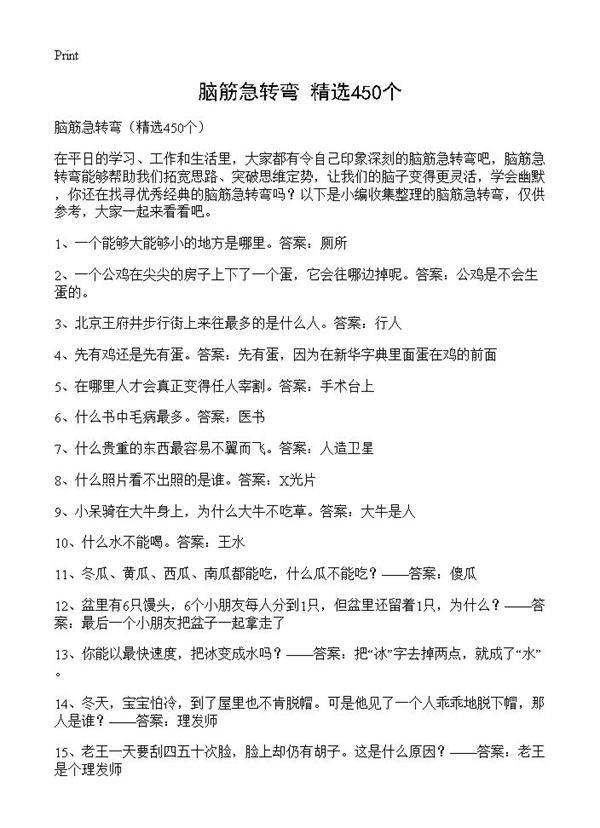 Print

脑筋急转弯 精选450个

脑筋急转弯（精选450个）

在平日的学习、工作和生活里，大家都有令自己印象深刻的脑筋急转弯吧，脑筋急转弯能够帮助我们拓宽思路、突破思维定势，让我们的脑子变得更灵活，学会幽默，你还在找寻优秀经典的脑筋急转弯吗？以下是小编收集整理的脑筋急转弯，仅供参考，大家一起来看看吧。

1、一个能够大能够小的地方是哪里。答案：厕所

2、一个公鸡在尖尖的房子上下了一个蛋，它会往哪边掉呢。答案：公鸡是不会生蛋的。

3、北京王府井步行街上来往最多的是什么人。答案：行人

4、先有鸡还是先有蛋。答案：先有蛋，因为在新华字典里面蛋在鸡的前面

5、在哪里人才会真正变得任人宰割。答案：手术台上

6、什么书中毛病最多。答案：医书

7、什么贵重的东西最容易不翼而飞。答案：人造卫星

8、什么照片看不出照的是谁。答案：X光片

9、小呆骑在大牛身上，为什么大牛不吃草。答案：大牛是人

10、什么水不能喝。答案：王水

11、冬瓜、黄瓜、西瓜、南瓜都能吃，什么瓜不能吃？——答案：傻瓜

12、盆里有6只馒头，6个小朋友每人分到1只，但盆里还留着1只，为什么？——答案：最后一个小朋友把盆子一起拿走了

13、你能以最快速度，把冰变成水吗？——答案：把“冰”字去掉两点，就成了“水”。

14、冬天，宝宝怕冷，到了屋里也不肯脱帽。可是他见了一个人乖乖地脱下帽，那人是谁？——答案：理发师

15、老王一天要刮四五十次脸，脸上却仍有胡子。这是什么原因？——答案：老王是个理发师